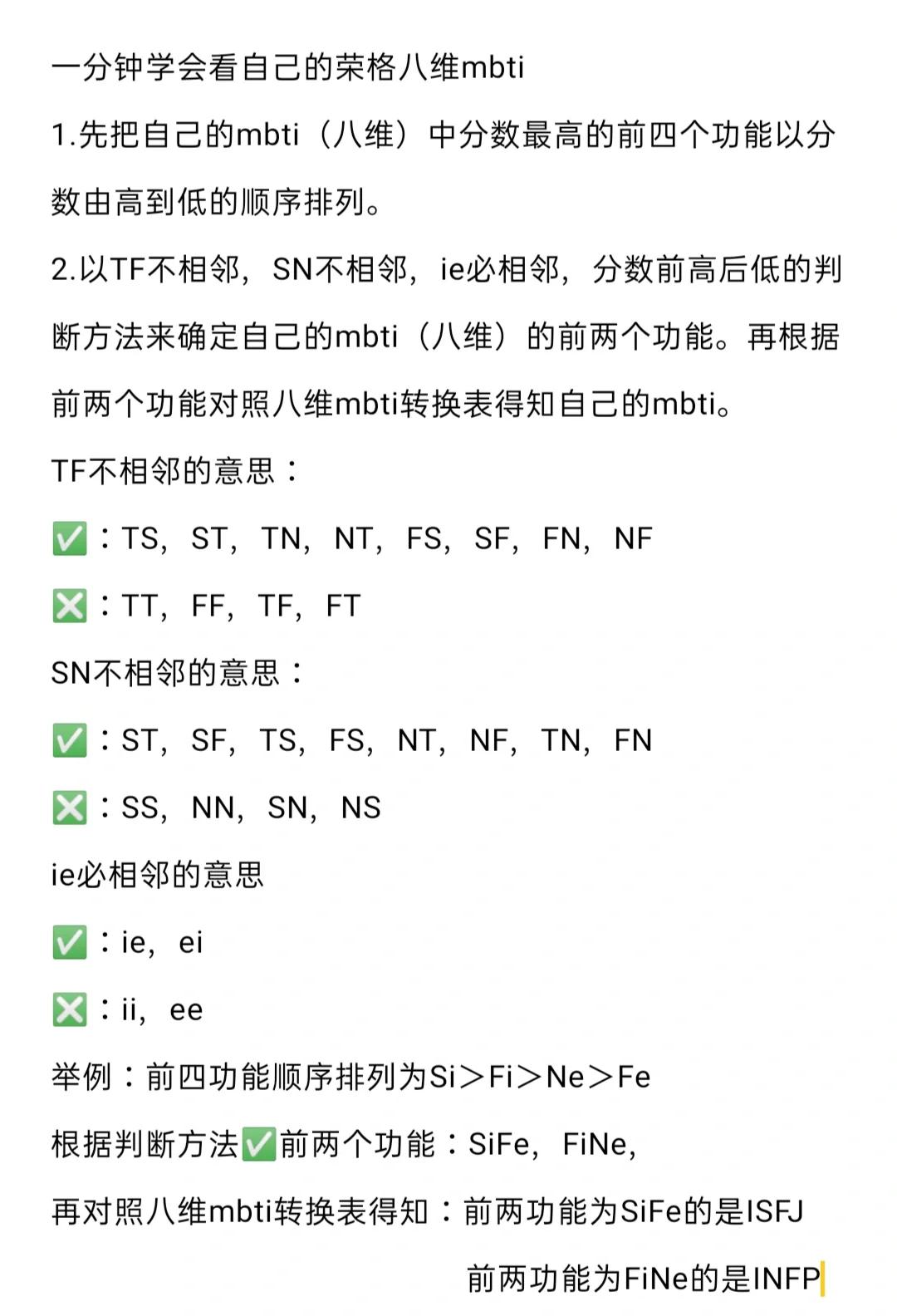 一分钟学会看自己的荣格八维mbti

1.先把自己的mbti（八维）中分数最高的前四个功能以分数由高到低的顺序排列。

2.以TF不相邻，SN不相邻，ie必相邻，分数前高后低的判断方法来确定自己的mbti（八维）的前两个功能。再根据前两个功能对照八维mbti转换表得知自己的mbti。

TF不相邻的意思：

✅：TS，ST，TN，NT，FS，SF，FN，NF

❎：TT，FF，TF，FT

SN不相邻的意思：

✅：ST，SF，TS，FS，NT，NF，TN，FN

❎：SS，NN，SN，NS

ie必相邻的意思

✅：ie，ei

❎：ii，ee

举例：前四功能顺序排列为Si＞Fi＞Ne＞Fe

根据判断方法✅前两个功能：SiFe，FiNe，

再对照八维mbti转换表得知：前两功能为SiFe的是ISFJ

前两功能为FiNe的是INFP